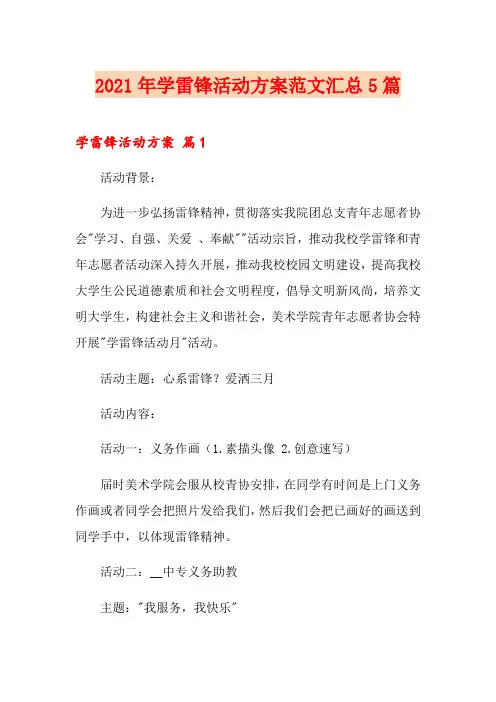 2021年学雷锋活动方案范文汇总5篇

学雷锋活动方案 篇1

活动背景：

为进一步弘扬雷锋精神，贯彻落实我院团总支青年志愿者协会"学习、自强、关爱 、奉献""活动宗旨，推动我校学雷锋和青年志愿者活动深入持久开展，推动我校校园文明建设，提高我校大学生公民道德素质和社会文明程度，倡导文明新风尚，培养文明大学生，构建社会主义和谐社会，美术学院青年志愿者协会特开展"学雷锋活动月"活动。

活动主题：心系雷锋？爱洒三月

活动内容：

活动一：义务作画（1.素描头像 2.创意速写）

届时美术学院会服从校青协安排，在同学有时间是上门义务作画或者同学会把照片发给我们，然后我们会把已画好的画送到同学手中，以体现雷锋精神。

活动二：__中专义务助教

主题："我服务，我快乐"